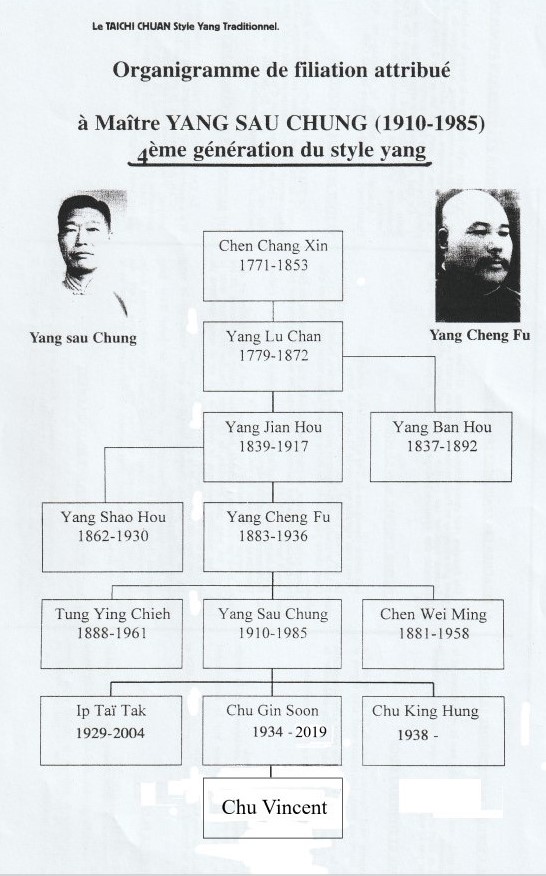 Le TAICHI CHUAN Style Yang Traditionnel.

Organigramme de filiation attribué

à Maître YANG SAU CHUNG (1910-1985)
4ème génération du style yang

Yang sau Chung

Yang Cheng Fu

Chen Chang Xin
1771-1853

Yang Lu Chan
1779-1872

Yang Jian Hou
1839-1917

Yang Ban Hou
1837-1892

Yang Shao Hou
1862-1930

Yang Cheng Fu
1883-1936

Tung Ying Chieh
1888-1961

Yang Sau Chung
1910-1985

Chen Wei Ming
1881-1958

Ip Taï Tak
1929-2004

Chu Gin Soon
1934 - 2019

Chu King Hung
1938 -

Chu Vincent